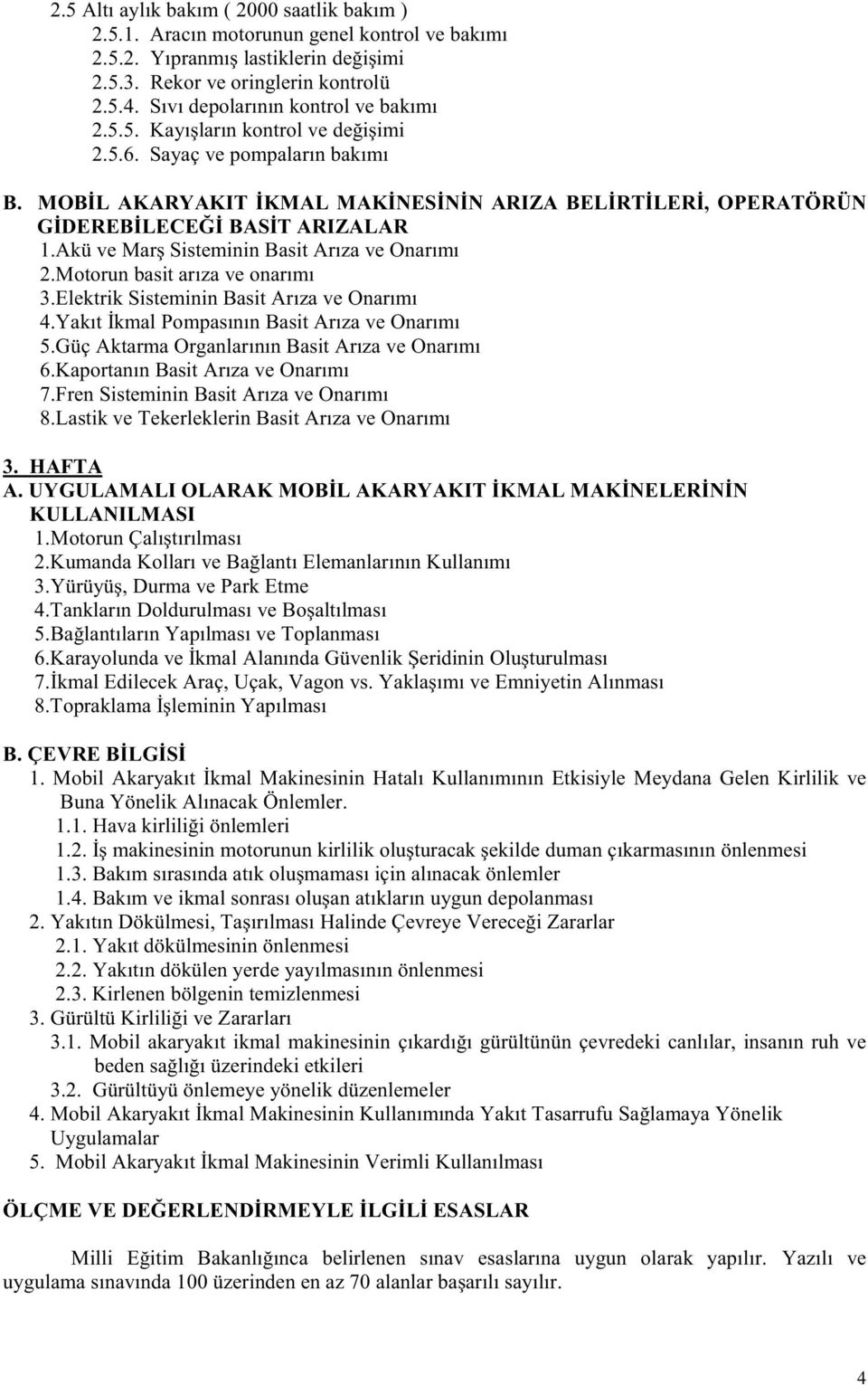 2.5 Altı aylık bakım ( 2000 saatlik bakım )
2.5.1. Aracın motorunun genel kontrol ve bakımı
2.5.2. Yıpranmış lastiklerin değişimi
2.5.3. Rekor ve oringlerin kontrolü
2.5.4. Sıvı depolarının kontrol ve bakımı
2.5.5. Kayışların kontrol ve değişimi
2.5.6. Sayaç ve pompaların bakımı

B. MOBİL AKARYAKIT İKMAL MAKİNESİNİN ARIZA BELİRTİLERİ, OPERATÖRÜN GİDEREBİLECEĞİ BASİT ARIZALAR
1.Akü ve Marş Sisteminin Basit Arıza ve Onarımı
2.Motorun basit arıza ve onarımı
3.Elektrik Sisteminin Basit Arıza ve Onarımı
4.Yakıt İkmal Pompasının Basit Arıza ve Onarımı
5.Güç Aktarma Organlarının Basit Arıza ve Onarımı
6.Kaportanın Basit Arıza ve Onarımı
7.Fren Sisteminin Basit Arıza ve Onarımı
8.Lastik ve Tekerleklerin Basit Arıza ve Onarımı

3. HAFTA
A. UYGULAMALI OLARAK MOBİL AKARYAKIT İKMAL MAKİNELERİNİN KULLANILMASI
1.Motorun Çalıştırılması
2.Kumanda Kolları ve Bağlantı Elemanlarının Kullanımı
3.Yürüyüş, Durma ve Park Etme
4.Tankların Doldurulması ve Boşaltılması
5.Bağlantıların Yapılması ve Toplanması
6.Karayolunda ve İkmal Alanında Güvenlik Şeridinin Oluşturulması
7.İkmal Edilecek Araç, Uçak, Vagon vs. Yaklaşımı ve Emniyetin Alınması
8.Topraklama İşleminin Yapılması

B. ÇEVRE BİLGİSİ
1. Mobil Akaryakıt İkmal Makinesinin Hatalı Kullanımının Etkisiyle Meydana Gelen Kirlilik ve Buna Yönelik Alınacak Önlemler.
1.1. Hava kirliliği önlemleri
1.2. İş makinesinin motorunun kirlilik oluşturacak şekilde duman çıkarmasının önlenmesi
1.3. Bakım sırasında atık oluşmaması için alınacak önlemler
1.4. Bakım ve ikmal sonrası oluşan atıkların uygun depolanması
2. Yakıtın Dökülmesi, Taşırılması Halinde Çevreye Vereceği Zararlar
2.1. Yakıt dökülmesinin önlenmesi
2.2. Yakıtın dökülen yerde yayılmasının önlenmesi
2.3. Kirlenen bölgenin temizlenmesi
3. Gürültü Kirliliği ve Zararları
3.1. Mobil akaryakıt ikmal makinesinin çıkardığı gürültünün çevredeki canlılar, insanın ruh ve beden sağlığı üzerindeki etkileri
3.2. Gürültüyü önlemeye yönelik düzenlemeler
4. Mobil Akaryakıt İkmal Makinesinin Kullanımında Yakıt Tasarrufu Sağlamaya Yönelik Uygulamalar
5. Mobil Akaryakıt İkmal Makinesinin Verimli Kullanılması

ÖLÇME VE DEĞERLENDİRMEYLE İLGİLİ ESASLAR

Milli Eğitim Bakanlığınca belirlenen sınav esaslarına uygun olarak yapılır. Yazılı ve uygulama sınavında 100 üzerinden en az 70 alanlar başarılı sayılır.

4